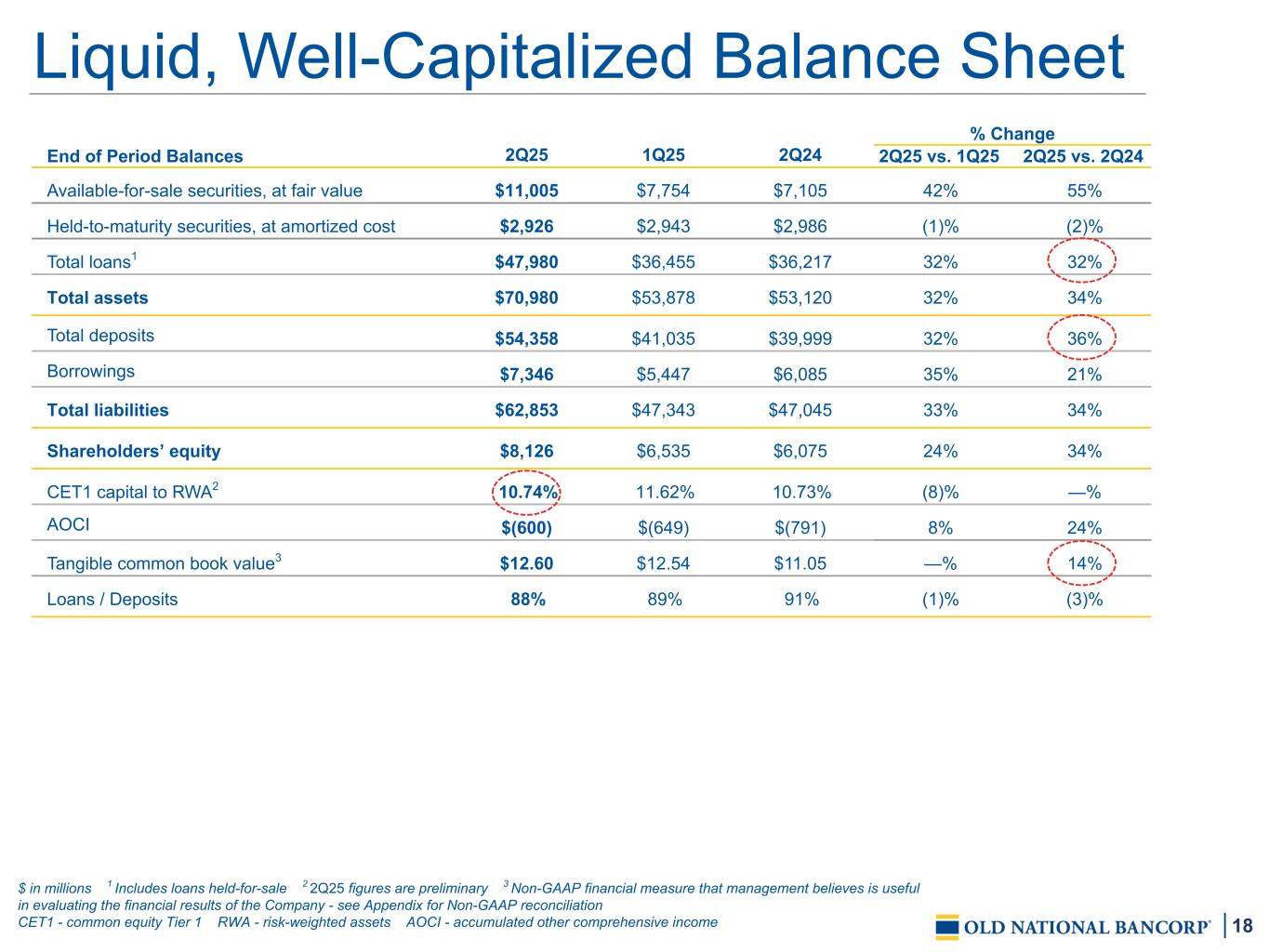 Liquid, Well-Capitalized Balance Sheet

| End of Period Balances | 2Q25 | 1Q25 | 2Q24 | % Change 2Q25 vs. 1Q25 | % Change 2Q25 vs. 2Q24 |
|---|---|---|---|---|---|
| Available-for-sale securities, at fair value | $11,005 | $7,754 | $7,105 | 42% | 55% |
| Held-to-maturity securities, at amortized cost | $2,926 | $2,943 | $2,986 | (1)% | (2)% |
| Total loans$^1$ | $47,980 | $36,455 | $36,217 | 32% | 32% |
| Total assets | $70,980 | $53,878 | $53,120 | 32% | 34% |
| Total deposits | $54,358 | $41,035 | $39,999 | 32% | 36% |
| Borrowings | $7,346 | $5,447 | $6,085 | 35% | 21% |
| Total liabilities | $62,853 | $47,343 | $47,045 | 33% | 34% |
| Shareholders' equity | $8,126 | $6,535 | $6,075 | 24% | 34% |
| CET1 capital to RWA$^2$ | 10.74% | 11.62% | 10.73% | (8)% | —% |
| AOCI | $(600) | $(649) | $(791) | 8% | 24% |
| Tangible common book value$^3$ | $12.60 | $12.54 | $11.05 | —% | 14% |
| Loans / Deposits | 88% | 89% | 91% | (1)% | (3)% |

$ in millions $^1$ Includes loans held-for-sale $^2$ 2Q25 figures are preliminary $^3$ Non-GAAP financial measure that management believes is useful in evaluating the financial results of the Company - see Appendix for Non-GAAP reconciliation
CET1 - common equity Tier 1 RWA - risk-weighted assets AOCI - accumulated other comprehensive income

OLD NATIONAL BANCORP® | 18